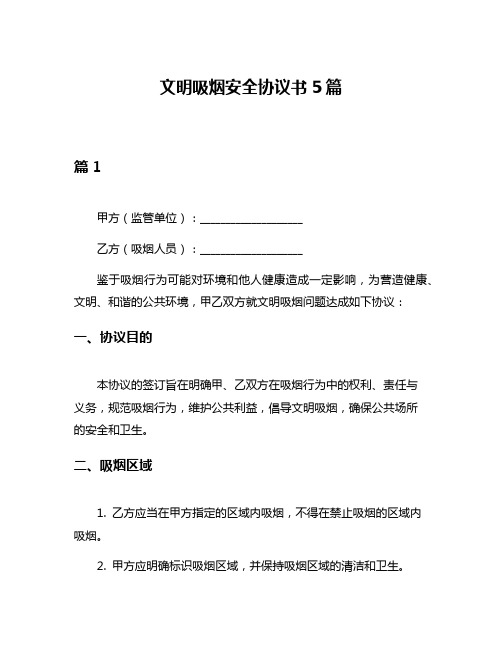 文明吸烟安全协议书 5 篇

篇 1

甲方（监管单位）：__________________

乙方（吸烟人员）：__________________

鉴于吸烟行为可能对环境和他人健康造成一定影响，为营造健康、文明、和谐的公共环境，甲乙双方就文明吸烟问题达成如下协议：

一、协议目的

本协议的签订旨在明确甲、乙双方在吸烟行为中的权利、责任与义务，规范吸烟行为，维护公共利益，倡导文明吸烟，确保公共场所的安全和卫生。

二、吸烟区域

1. 乙方应当在甲方指定的区域内吸烟，不得在禁止吸烟的区域内吸烟。

2. 甲方应明确标识吸烟区域，并保持吸烟区域的清洁和卫生。